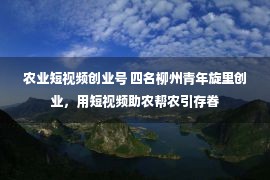 农业短视频创业号 四名柳州青年旋里创业，用短视频助农帮农引存眷